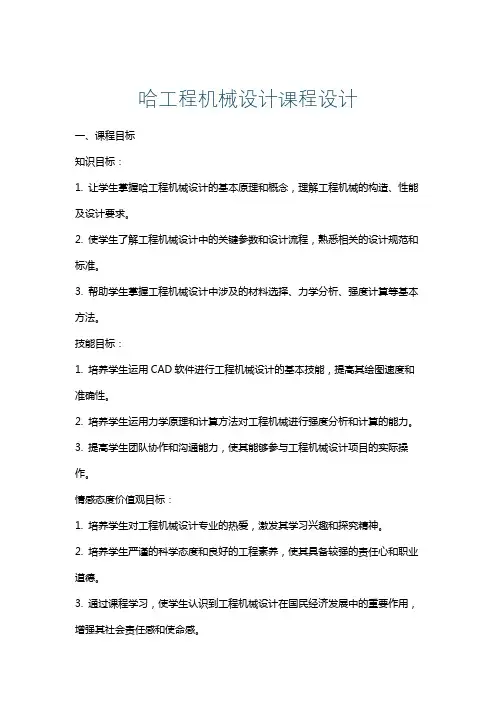 哈工程机械设计课程设计

一、课程目标

知识目标：

1. 让学生掌握哈工程机械设计的基本原理和概念，理解工程机械的构造、性能及设计要求。

2. 使学生了解工程机械设计中的关键参数和设计流程，熟悉相关的设计规范和标准。

3. 帮助学生掌握工程机械设计中涉及的材料选择、力学分析、强度计算等基本方法。

技能目标：

1. 培养学生运用 CAD 软件进行工程机械设计的基本技能，提高其绘图速度和准确性。

2. 培养学生运用力学原理和计算方法对工程机械进行强度分析和计算的能力。

3. 提高学生团队协作和沟通能力，使其能够参与工程机械设计项目的实际操作。

情感态度价值观目标：

1. 培养学生对工程机械设计专业的热爱，激发其学习兴趣和探究精神。

2. 培养学生严谨的科学态度和良好的工程素养，使其具备较强的责任心和职业道德。

3. 通过课程学习，使学生认识到工程机械设计在国民经济发展中的重要作用，增强其社会责任感和使命感。